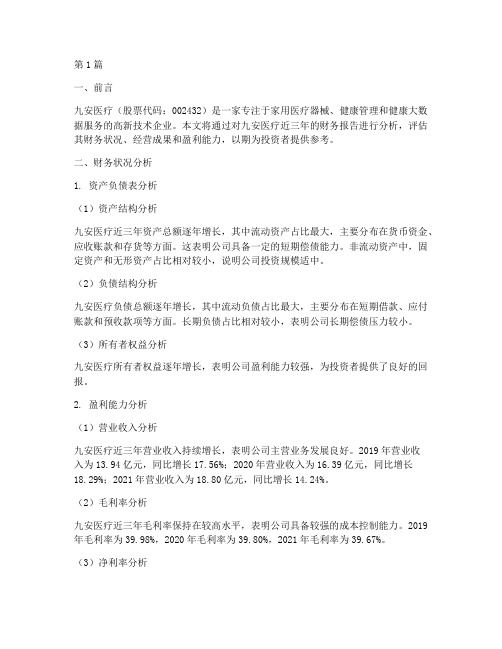 第1篇

一、前言

九安医疗（股票代码：002432）是一家专注于家用医疗器械、健康管理和健康大数据服务的高新技术企业。本文将通过对九安医疗近三年的财务报告进行分析，评估其财务状况、经营成果和盈利能力，以期为投资者提供参考。

二、财务状况分析

1. 资产负债表分析

（1）资产结构分析

九安医疗近三年资产总额逐年增长，其中流动资产占比最大，主要分布在货币资金、应收账款和存货等方面。这表明公司具备一定的短期偿债能力。非流动资产中，固定资产和无形资产占比相对较小，说明公司投资规模适中。

（2）负债结构分析

九安医疗负债总额逐年增长，其中流动负债占比最大，主要分布在短期借款、应付账款和预收款项等方面。长期负债占比相对较小，表明公司长期偿债压力较小。

（3）所有者权益分析

九安医疗所有者权益逐年增长，表明公司盈利能力较强，为投资者提供了良好的回报。

2. 盈利能力分析

（1）营业收入分析

九安医疗近三年营业收入持续增长，表明公司主营业务发展良好。2019年营业收入为13.94亿元，同比增长17.56%；2020年营业收入为16.39亿元，同比增长18.29%；2021年营业收入为18.80亿元，同比增长14.24%。

（2）毛利率分析

九安医疗近三年毛利率保持在较高水平，表明公司具备较强的成本控制能力。2019年毛利率为39.98%，2020年毛利率为39.80%，2021年毛利率为39.67%。

（3）净利率分析